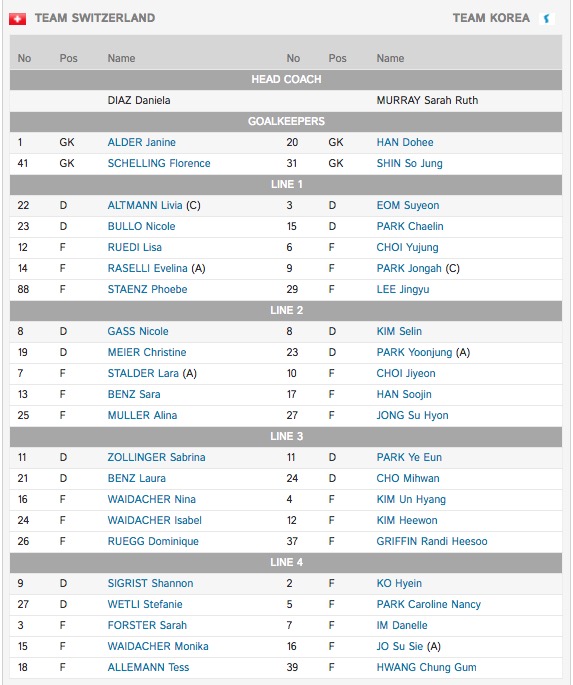 TEAM SWITZERLAND TEAM KOREA

| No | Pos | Name | No | Pos | Name |
|---|---|---|---|---|---|
| HEAD COACH | | | | | |
| | | DIAZ Daniela | | | MURRAY Sarah Ruth |
| GOALKEEPERS | | | | | |
| 1 | GK | ALDER Janine | 20 | GK | HAN Dohee |
| 41 | GK | SCHELLING Florence | 31 | GK | SHIN So Jung |
| LINE 1 | | | | | |
| 22 | D | ALTMANN Livia (C) | 3 | D | EOM Suyeon |
| 23 | D | BULLO Nicole | 15 | D | PARK Chaelin |
| 12 | F | RUEDI Lisa | 6 | F | CHOI Yujung |
| 14 | F | RASELLI Evelina (A) | 9 | F | PARK Jongah (C) |
| 88 | F | STAENZ Phoebe | 29 | F | LEE Jingyu |
| LINE 2 | | | | | |
| 8 | D | GASS Nicole | 8 | D | KIM Selin |
| 19 | D | MEIER Christine | 23 | D | PARK Yoonjung (A) |
| 7 | F | STALDER Lara (A) | 10 | F | CHOI Jiyeon |
| 13 | F | BENZ Sara | 17 | F | HAN Soojin |
| 25 | F | MULLER Alina | 27 | F | JONG Su Hyon |
| LINE 3 | | | | | |
| 11 | D | ZOLLINGER Sabrina | 11 | D | PARK Ye Eun |
| 21 | D | BENZ Laura | 24 | D | CHO Mihwan |
| 16 | F | WAIDACHER Nina | 4 | F | KIM Un Hyang |
| 24 | F | WAIDACHER Isabel | 12 | F | KIM Heewon |
| 26 | F | RUEGG Dominique | 37 | F | GRIFFIN Randi Heesoo |
| LINE 4 | | | | | |
| 9 | D | SIGRIST Shannon | 2 | F | KO Hyein |
| 27 | D | WETLI Stefanie | 5 | F | PARK Caroline Nancy |
| 3 | F | FORSTER Sarah | 7 | F | IM Danelle |
| 15 | F | WAIDACHER Monika | 16 | F | JO Su Sie (A) |
| 18 | F | ALLEMANN Tess | 39 | F | HWANG Chung Gum |